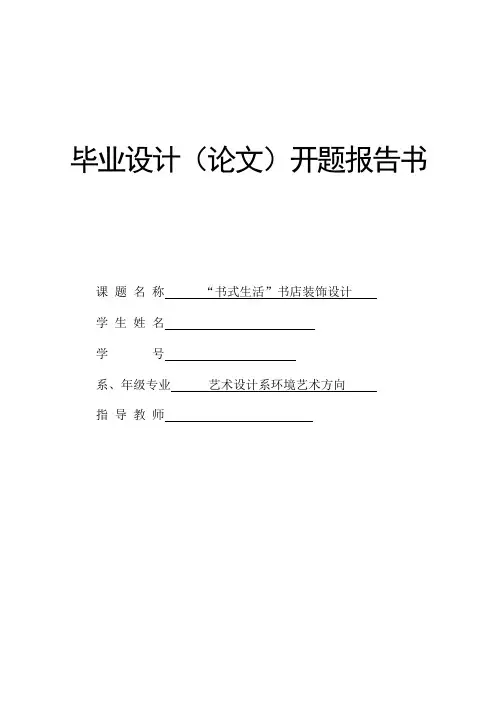 毕业设计（论文）开题报告书

课 题 名 称 “书式生活”书店装饰设计

学 生 姓 名

学 号

系、年级专业 艺术设计系环境艺术方向

指 导 教 师